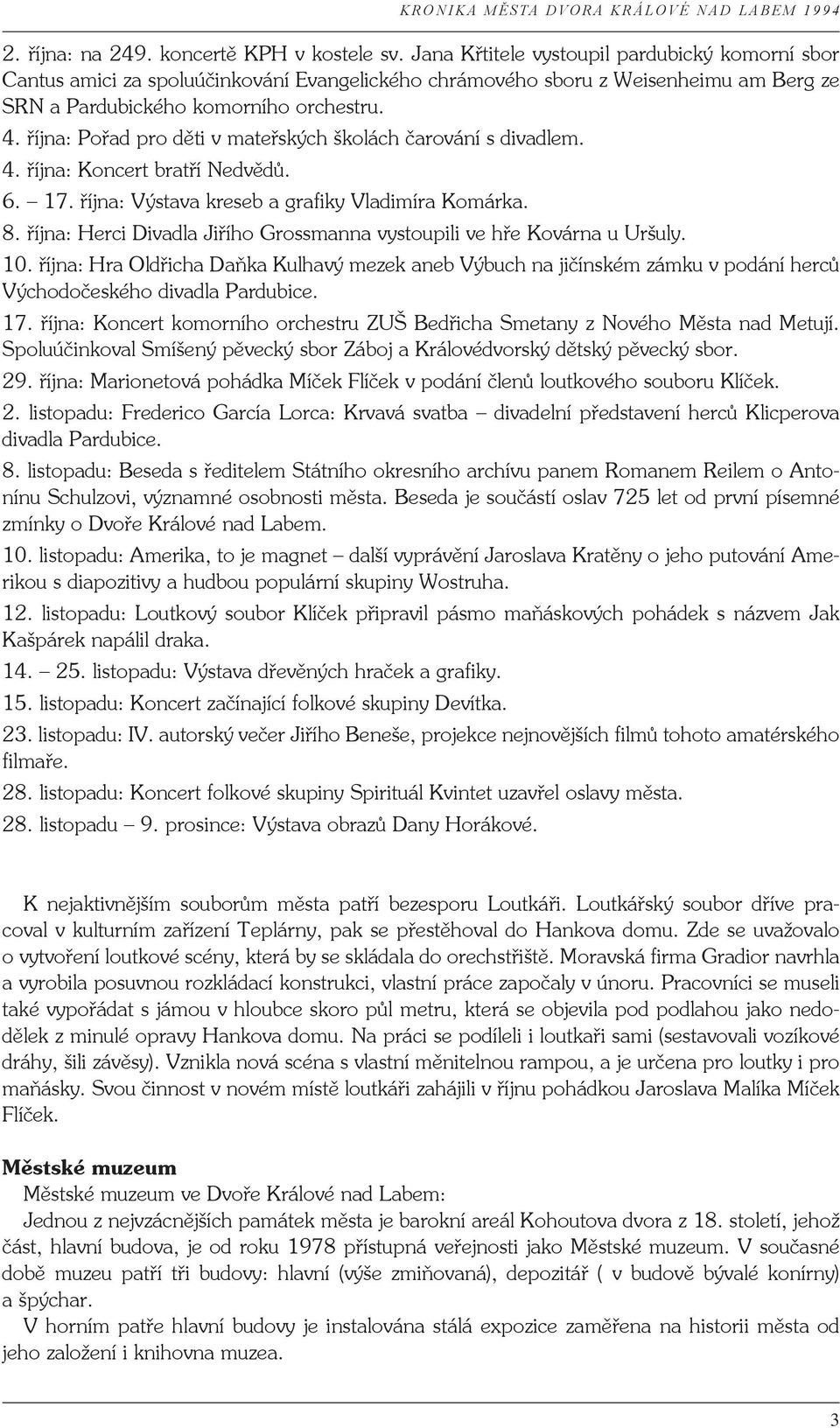 KRONIKA MĚSTA DVORA KRÁLOVÉ NAD LABEM 1994

2. října: na 249. koncertě KPH v kostele sv. Jana Křtitele vystoupil pardubický komorní sbor Cantus amici za spoluúčinkování Evangelického chrámového sboru z Weisenheimu am Berg ze SRN a Pardubického komorního orchestru.
4. října: Pořad pro děti v mateřských školách čarování s divadlem.
4. října: Koncert bratří Nedvědů.
6. – 17. října: Výstava kreseb a grafiky Vladimíra Komárka.
8. října: Herci Divadla Jiřího Grossmanna vystoupili ve hře Kovárna u Uršuly.
10. října: Hra Oldřicha Daňka Kulhavý mezek aneb Výbuch na jičínském zámku v podání herců Východočeského divadla Pardubice.
17. října: Koncert komorního orchestru ZUŠ Bedřicha Smetany z Nového Města nad Metují. Spoluúčinkoval Smíšený pěvecký sbor Záboj a Královédvorský dětský pěvecký sbor.
29. října: Marionetová pohádka Míček Flíček v podání členů loutkového souboru Klíček.
2. listopadu: Frederico García Lorca: Krvavá svatba – divadelní představení herců Klicperova divadla Pardubice.
8. listopadu: Beseda s ředitelem Státního okresního archívu panem Romanem Reilem o Antonínu Schulzovi, významné osobnosti města. Beseda je součástí oslav 725 let od první písemné zmínky o Dvoře Králové nad Labem.
10. listopadu: Amerika, to je magnet – další vyprávění Jaroslava Kratěny o jeho putování Amerikou s diapozitivy a hudbou populární skupiny Wostruha.
12. listopadu: Loutkový soubor Klíček připravil pásmo maňáskových pohádek s názvem Jak Kašpárek napálil draka.
14. – 25. listopadu: Výstava dřevěných hraček a grafiky.
15. listopadu: Koncert začínající folkové skupiny Devítka.
23. listopadu: IV. autorský večer Jiřího Beneše, projekce nejnovějších filmů tohoto amatérského filmaře.
28. listopadu: Koncert folkové skupiny Spirituál Kvintet uzavřel oslavy města.
28. listopadu – 9. prosince: Výstava obrazů Dany Horákové.

K nejaktivnějším souborům města patří bezesporu Loutkáři. Loutkářský soubor dříve pracoval v kulturním zařízení Teplárny, pak se přestěhoval do Hankova domu. Zde se uvažovalo o vytvoření loutkové scény, která by se skládala do orechstřiště. Moravská firma Gradior navrhla a vyrobila posuvnou rozkládací konstrukci, vlastní práce započaly v únoru. Pracovníci se museli také vypořádat s jámou v hloubce skoro půl metru, která se objevila pod podlahou jako nedodělek z minulé opravy Hankova domu. Na práci se podíleli i loutkaři sami (sestavovali vozíkové dráhy, šili závěsy). Vznikla nová scéna s vlastní měnitelnou rampou, a je určena pro loutky i pro maňásky. Svou činnost v novém místě loutkáři zahájili v říjnu pohádkou Jaroslava Malíka Míček Flíček.

Městské muzeum
Městské muzeum ve Dvoře Králové nad Labem:
Jednou z nejvzácnějších památek města je barokní areál Kohoutova dvora z 18. století, jehož část, hlavní budova, je od roku 1978 přístupná veřejnosti jako Městské muzeum. V současné době muzeu patří tři budovy: hlavní (výše zmiňovaná), depozitář ( v budově bývalé konírny) a špýchar.
V horním patře hlavní budovy je instalována stálá expozice zaměřena na historii města od jeho založení i knihovna muzea.

3